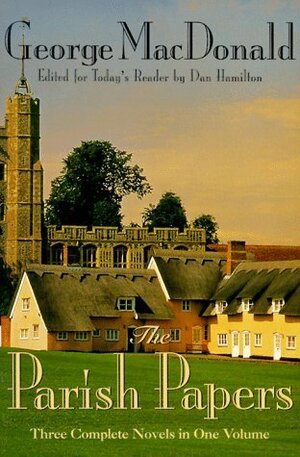 George MacDonald
Edited for Today's Reader by Dan Hamilton

The Parish Papers

Three Complete Novels in One Volume